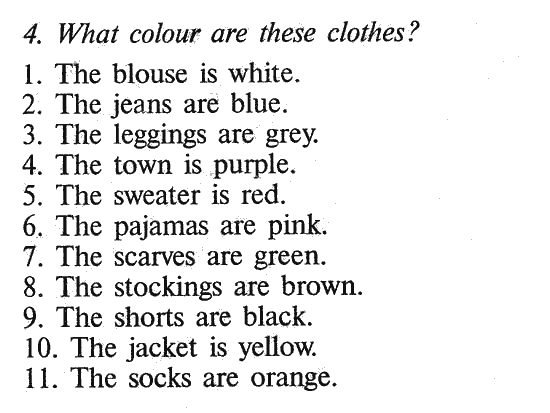 4. What colour are these clothes?

1. The blouse is white.
2. The jeans are blue.
3. The leggings are grey.
4. The town is purple.
5. The sweater is red.
6. The pajamas are pink.
7. The scarves are green.
8. The stockings are brown.
9. The shorts are black.
10. The jacket is yellow.
11. The socks are orange.